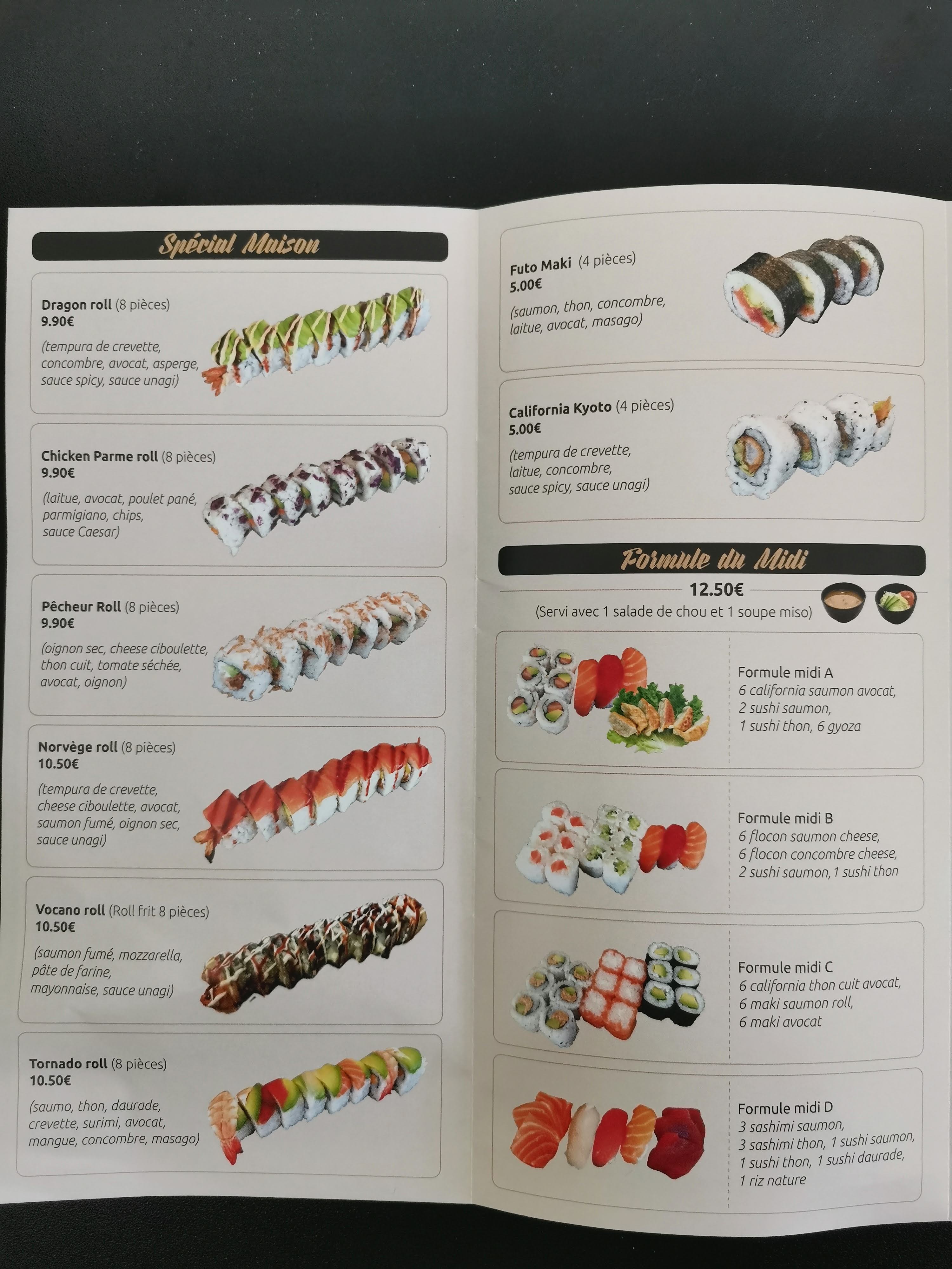 Spécial Maison

Dragon roll (8 pièces)
9.90€
(tempura de crevette, concombre, avocat, asperge, sauce spicy, sauce unagi)

Chicken Parme roll (8 pièces)
9.90€
(laitue, avocat, poulet pané, parmigiano, chips, sauce Caesar)

Pêcheur Roll (8 pièces)
9.90€
(oignon sec, cheese ciboulette, thon cuit, tomate séchée, avocat, oignon)

Norvège roll (8 pièces)
10.50€
(tempura de crevette, cheese ciboulette, avocat, saumon fumé, oignon sec, sauce unagi)

Vocano roll (Roll frit 8 pièces)
10.50€
(saumon fumé, mozzarella, pâte de farine, mayonnaise, sauce unagi)

Tornado roll (8 pièces)
10.50€
(saumo, thon, daurade, crevette, surimi, avocat, mangue, concombre, masago)

Futo Maki (4 pièces)
5.00€
(saumon, thon, concombre, laitue, avocat, masago)

California Kyoto (4 pièces)
5.00€
(tempura de crevette, laitue, concombre, sauce spicy, sauce unagi)

Formule du Midi

12.50€
(Servi avec 1 salade de chou et 1 soupe miso)

Formule midi A
6 california saumon avocat, 2 sushi saumon, 1 sushi thon, 6 gyoza

Formule midi B
6 flocon saumon cheese, 6 flocon concombre cheese, 2 sushi saumon, 1 sushi thon

Formule midi C
6 california thon cuit avocat, 6 maki saumon roll, 6 maki avocat

Formule midi D
3 sashimi saumon, 3 sashimi thon, 1 sushi saumon, 1 sushi thon, 1 sushi daurade, 1 riz nature